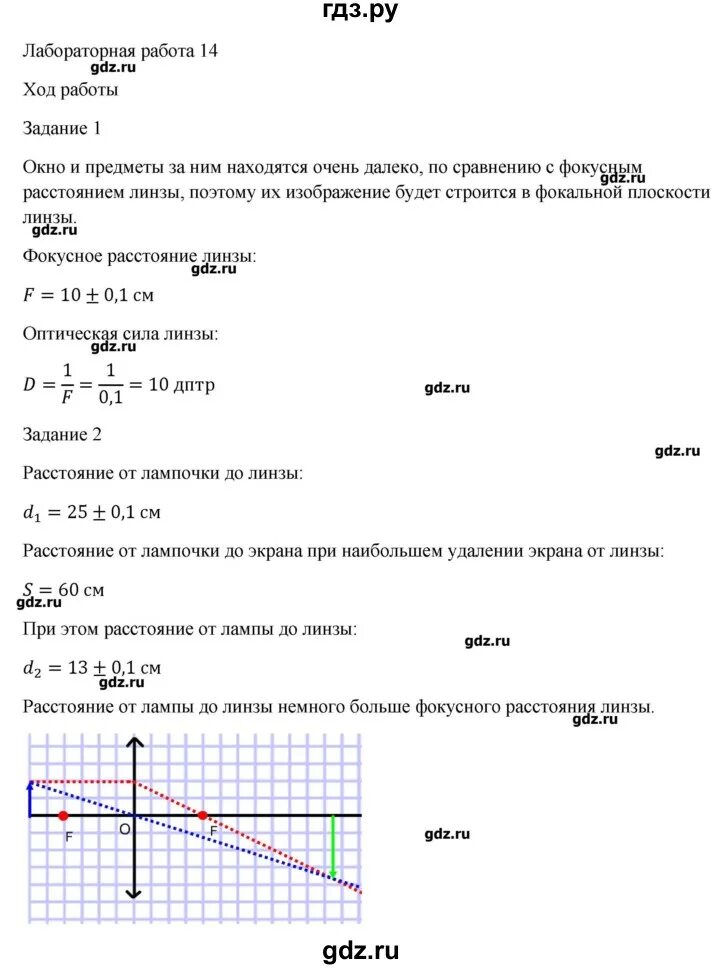 гдз.ру

Лабораторная работа 14

gdz.ru

Ход работы

Задание 1

Окно и предметы за ним находятся очень далеко, по сравнению с фокусным расстоянием линзы, поэтому их изображение будет строится в фокальной плоскости линзы.

gdz.ru

gdz.ru

Фокусное расстояние линзы:

gdz.ru

$F = 10 \pm 0,1$ см

Оптическая сила линзы:

$D = \frac{1}{F} = \frac{1}{0,1} = 10$ дптр

gdz.ru

Задание 2

gdz.ru

Расстояние от лампочки до линзы:

$d_1 = 25 \pm 0,1$ см

Расстояние от лампочки до экрана при наибольшем удалении экрана от линзы:

$S = 60$ см

gdz.ru

При этом расстояние от лампы до линзы:

gdz.ru

$d_2 = 13 \pm 0,1$ см

gdz.ru

Расстояние от лампы до линзы немного больше фокусного расстояния линзы.

gdz.ru

F

O

F

gdz.ru

gdz.ru